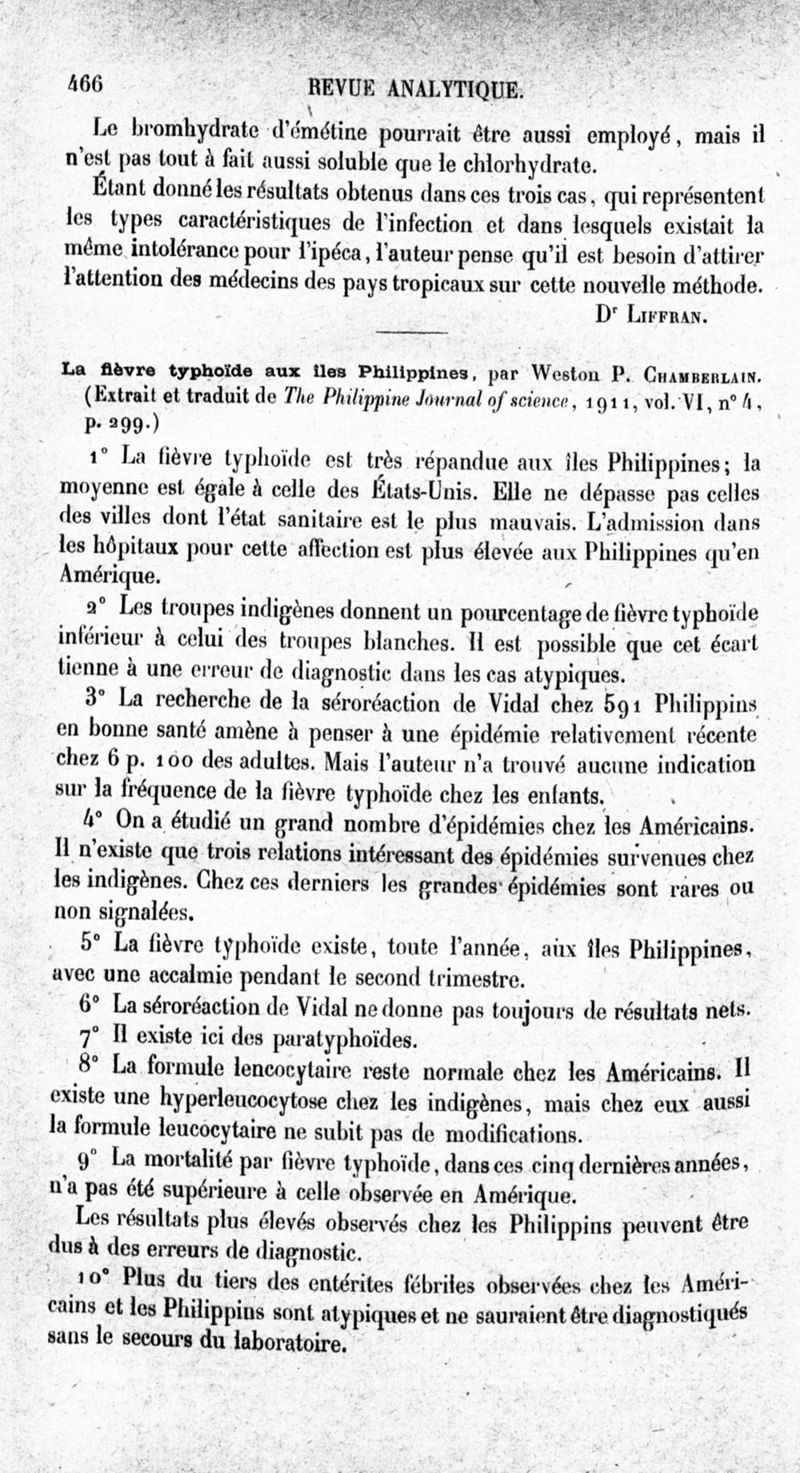 466 REVUE ANALYTIQUE.

Le bromhydrate d'émétine pourrait être aussi employé, mais il n'est pas tout à fait aussi soluble que le chlorhydrate.

Étant donné les résultats obtenus dans ces trois cas, qui représentent les types caractéristiques de l'infection et dans lesquels existait la même intolérance pour l'ipéca, l'auteur pense qu'il est besoin d'attirer l'attention des médecins des pays tropicaux sur cette nouvelle méthode.

Dr Liffran.

La fièvre typhoïde aux îles Philippines, par Weston P. Chamberlain. (Extrait et traduit de The Philippine Journal of science, 1911, vol. VI, n° 4, p. 299.)

1° La fièvre typhoïde est très répandue aux îles Philippines; la moyenne est égale à celle des États-Unis. Elle ne dépasse pas celles des villes dont l'état sanitaire est le plus mauvais. L'admission dans les hôpitaux pour cette affection est plus élevée aux Philippines qu'en Amérique.

2° Les troupes indigènes donnent un pourcentage de fièvre typhoïde inférieur à celui des troupes blanches. Il est possible que cet écart tienne à une erreur de diagnostic dans les cas atypiques.

3° La recherche de la séroréaction de Vidal chez 591 Philippins en bonne santé amène à penser à une épidémie relativement récente chez 6 p. 100 des adultes. Mais l'auteur n'a trouvé aucune indication sur la fréquence de la fièvre typhoïde chez les enfants.

4° On a étudié un grand nombre d'épidémies chez les Américains. Il n'existe que trois relations intéressant des épidémies survenues chez les indigènes. Chez ces derniers les grandes épidémies sont rares ou non signalées.

5° La fièvre typhoïde existe, toute l'année, aux îles Philippines, avec une accalmie pendant le second trimestre.

6° La séroréaction de Vidal ne donne pas toujours de résultats nets.

7° Il existe ici des paratyphoïdes.

8° La formule lencocytaire reste normale chez les Américains. Il existe une hyperleucocytose chez les indigènes, mais chez eux aussi la formule leucocytaire ne subit pas de modifications.

9° La mortalité par fièvre typhoïde, dans ces cinq dernières années, n'a pas été supérieure à celle observée en Amérique.

Les résultats plus élevés observés chez les Philippins peuvent être dus à des erreurs de diagnostic.

10° Plus du tiers des entérites fébriles observées chez les Américains et les Philippins sont atypiques et ne sauraient être diagnostiqués sans le secours du laboratoire.